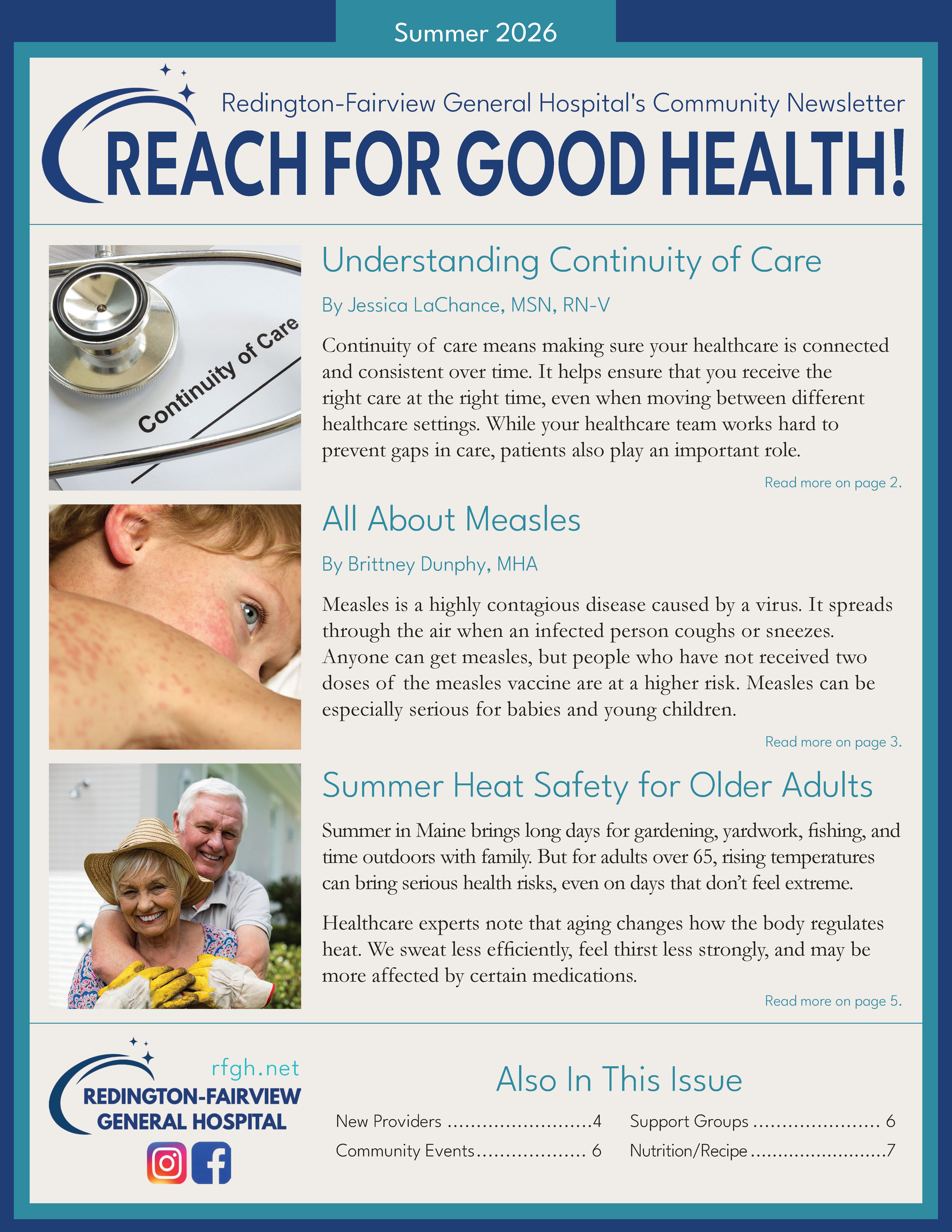 Summer 2026

Redington-Fairview General Hospital's Community Newsletter

REACH FOR GOOD HEALTH!

Continuity of Care

Understanding Continuity of Care

By Jessica LaChance, MSN, RN-V

Continuity of care means making sure your healthcare is connected and consistent over time. It helps ensure that you receive the right care at the right time, even when moving between different healthcare settings. While your healthcare team works hard to prevent gaps in care, patients also play an important role.

Read more on page 2.

All About Measles

By Brittney Dunphy, MHA

Measles is a highly contagious disease caused by a virus. It spreads through the air when an infected person coughs or sneezes. Anyone can get measles, but people who have not received two doses of the measles vaccine are at a higher risk. Measles can be especially serious for babies and young children.

Read more on page 3.

Summer Heat Safety for Older Adults

Summer in Maine brings long days for gardening, yardwork, fishing, and time outdoors with family. But for adults over 65, rising temperatures can bring serious health risks, even on days that don't feel extreme.

Healthcare experts note that aging changes how the body regulates heat. We sweat less efficiently, feel thirst less strongly, and may be more affected by certain medications.

Read more on page 5.

rfgh.net

REDINGTON-FAIRVIEW
GENERAL HOSPITAL

Also In This Issue

New Providers 4
Community Events 6
Support Groups 6
Nutrition/Recipe 7